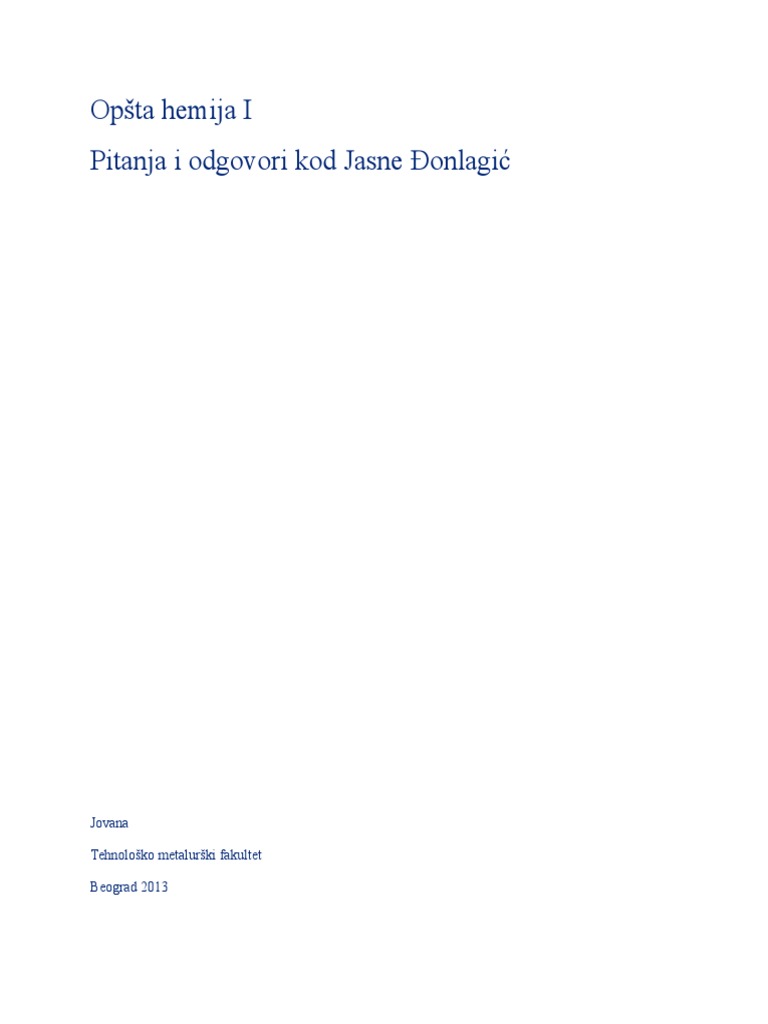 Opšta hemija I

Pitanja i odgovori kod Jasne Đonlagić

Jovana

Tehnološko metalurški fakultet

Beograd 2013